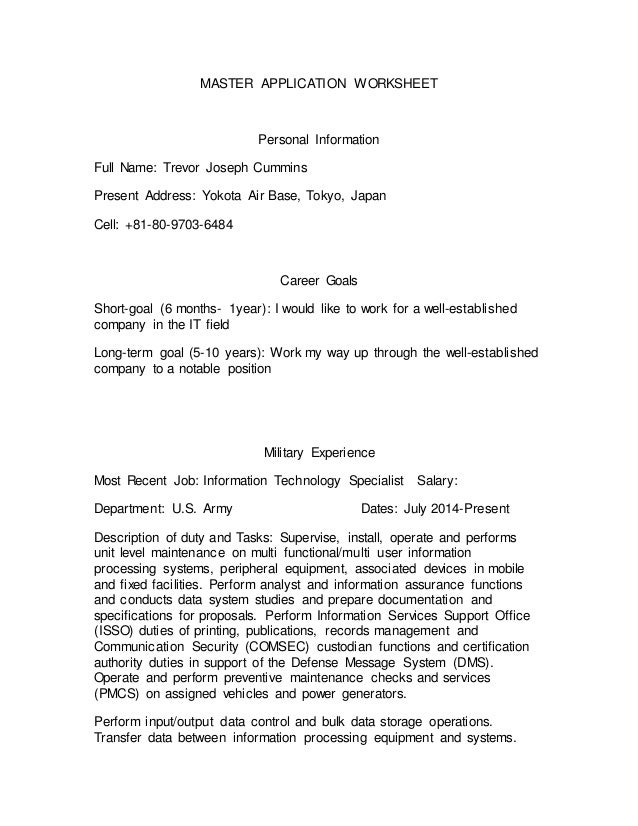 MASTER APPLICATION WORKSHEET

Personal Information

Full Name: Trevor Joseph Cummins

Present Address: Yokota Air Base, Tokyo, Japan

Cell: +81-80-9703-6484

Career Goals

Short-goal (6 months- 1year): I would like to work for a well-established company in the IT field

Long-term goal (5-10 years): Work my way up through the well-established company to a notable position

Military Experience

Most Recent Job: Information Technology Specialist Salary:

Department: U.S. Army Dates: July 2014-Present

Description of duty and Tasks: Supervise, install, operate and performs unit level maintenance on multi functional/multi user information processing systems, peripheral equipment, associated devices in mobile and fixed facilities. Perform analyst and information assurance functions and conducts data system studies and prepare documentation and specifications for proposals. Perform Information Services Support Office (ISSO) duties of printing, publications, records management and Communication Security (COMSEC) custodian functions and certification authority duties in support of the Defense Message System (DMS). Operate and perform preventive maintenance checks and services (PMCS) on assigned vehicles and power generators.

Perform input/output data control and bulk data storage operations. Transfer data between information processing equipment and systems.